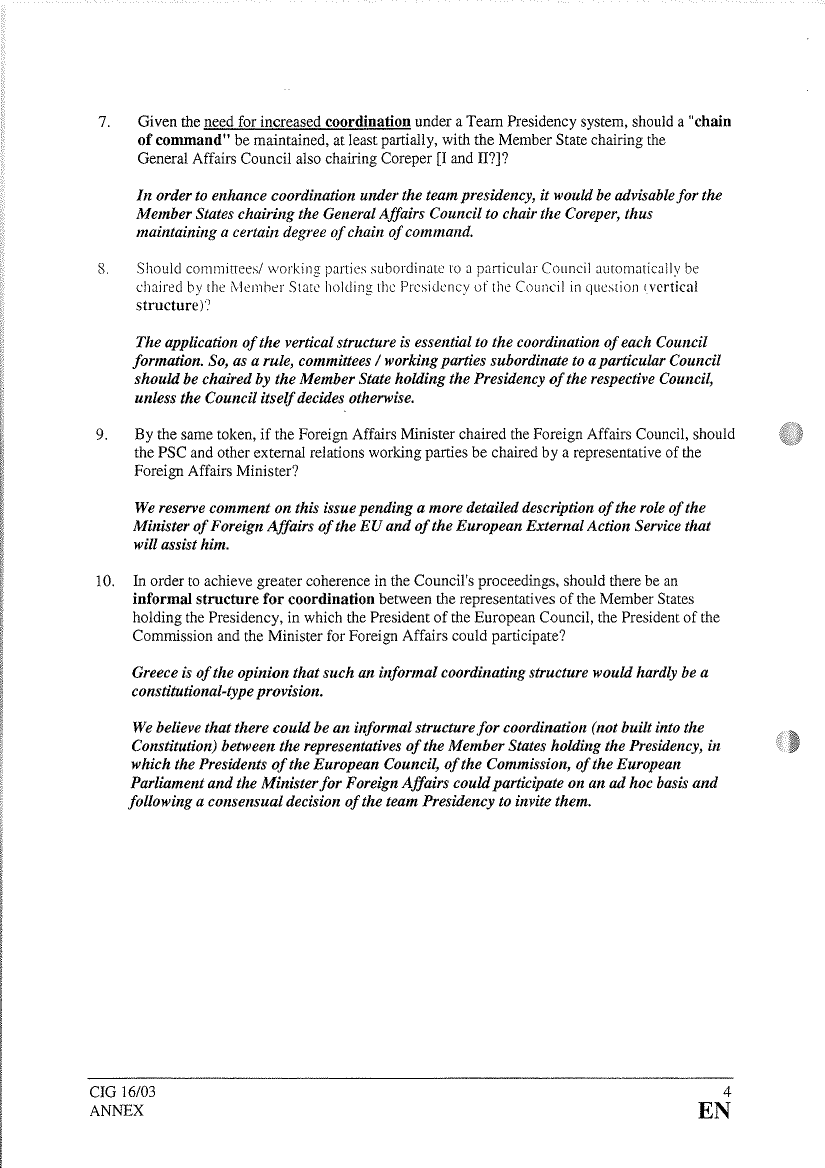 7. Given the need for increased coordination under a Team Presidency system, should a "chain of command" be maintained, at least partially, with the Member State chairing the General Affairs Council also chairing Coreper [I and II?]?

In order to enhance coordination under the team presidency, it would be advisable for the Member States chairing the General Affairs Council to chair the Coreper, thus maintaining a certain degree of chain of command.

8. Should committees/ working parties subordinate to a particular Council automatically be chaired by the Member State holding the Presidency of the Council in question (vertical structure)?

The application of the vertical structure is essential to the coordination of each Council formation. So, as a rule, committees / working parties subordinate to a particular Council should be chaired by the Member State holding the Presidency of the respective Council, unless the Council itself decides otherwise.

9. By the same token, if the Foreign Affairs Minister chaired the Foreign Affairs Council, should the PSC and other external relations working parties be chaired by a representative of the Foreign Affairs Minister?

We reserve comment on this issue pending a more detailed description of the role of the Minister of Foreign Affairs of the EU and of the European External Action Service that will assist him.

10. In order to achieve greater coherence in the Council's proceedings, should there be an informal structure for coordination between the representatives of the Member States holding the Presidency, in which the President of the European Council, the President of the Commission and the Minister for Foreign Affairs could participate?

Greece is of the opinion that such an informal coordinating structure would hardly be a constitutional-type provision.

We believe that there could be an informal structure for coordination (not built into the Constitution) between the representatives of the Member States holding the Presidency, in which the Presidents of the European Council, of the Commission, of the European Parliament and the Minister for Foreign Affairs could participate on an ad hoc basis and following a consensual decision of the team Presidency to invite them.

CIG 16/03
ANNEX
4
EN